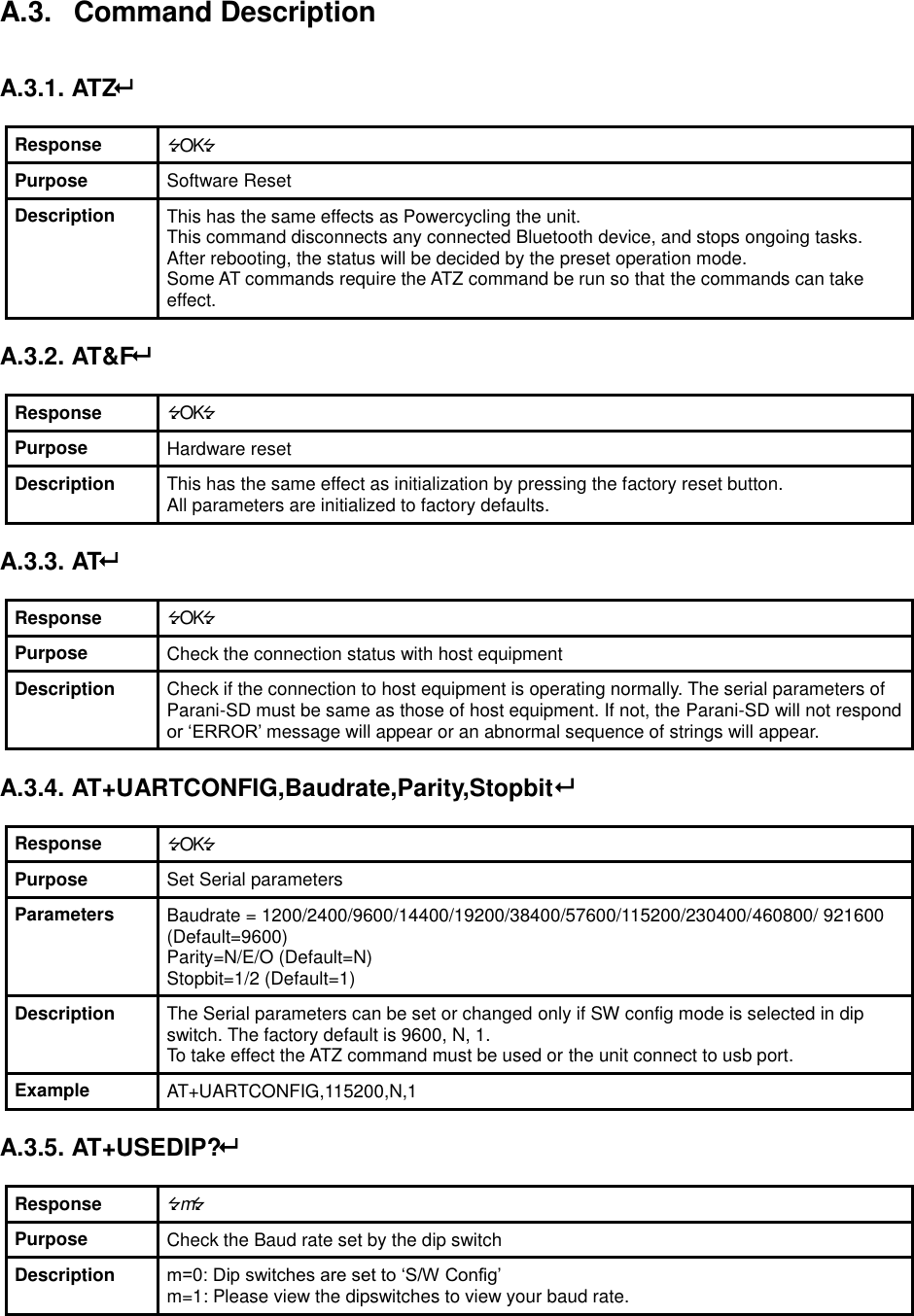 A.3. Command Description

A.3.1. ATZ↵

| Response | ↵OK↵ |
|---|---|
| Purpose | Software Reset |
| Description | This has the same effects as Powercycling the unit. This command disconnects any connected Bluetooth device, and stops ongoing tasks. After rebooting, the status will be decided by the preset operation mode. Some AT commands require the ATZ command be run so that the commands can take effect. |

A.3.2. AT&F↵

| Response | ↵OK↵ |
|---|---|
| Purpose | Hardware reset |
| Description | This has the same effect as initialization by pressing the factory reset button. All parameters are initialized to factory defaults. |

A.3.3. AT↵

| Response | ↵OK↵ |
|---|---|
| Purpose | Check the connection status with host equipment |
| Description | Check if the connection to host equipment is operating normally. The serial parameters of Parani-SD must be same as those of host equipment. If not, the Parani-SD will not respond or ‘ERROR’ message will appear or an abnormal sequence of strings will appear. |

A.3.4. AT+UARTCONFIG,Baudrate,Parity,Stopbit↵

| Response | ↵OK↵ |
|---|---|
| Purpose | Set Serial parameters |
| Parameters | Baudrate = 1200/2400/9600/14400/19200/38400/57600/115200/230400/460800/ 921600 (Default=9600) Parity=N/E/O (Default=N) Stopbit=1/2 (Default=1) |
| Description | The Serial parameters can be set or changed only if SW config mode is selected in dip switch. The factory default is 9600, N, 1. To take effect the ATZ command must be used or the unit connect to usb port. |
| Example | AT+UARTCONFIG,115200,N,1 |

A.3.5. AT+USEDIP?↵

| Response | ↵m↵ |
|---|---|
| Purpose | Check the Baud rate set by the dip switch |
| Description | m=0: Dip switches are set to ‘S/W Config’ m=1: Please view the dipswitches to view your baud rate. |